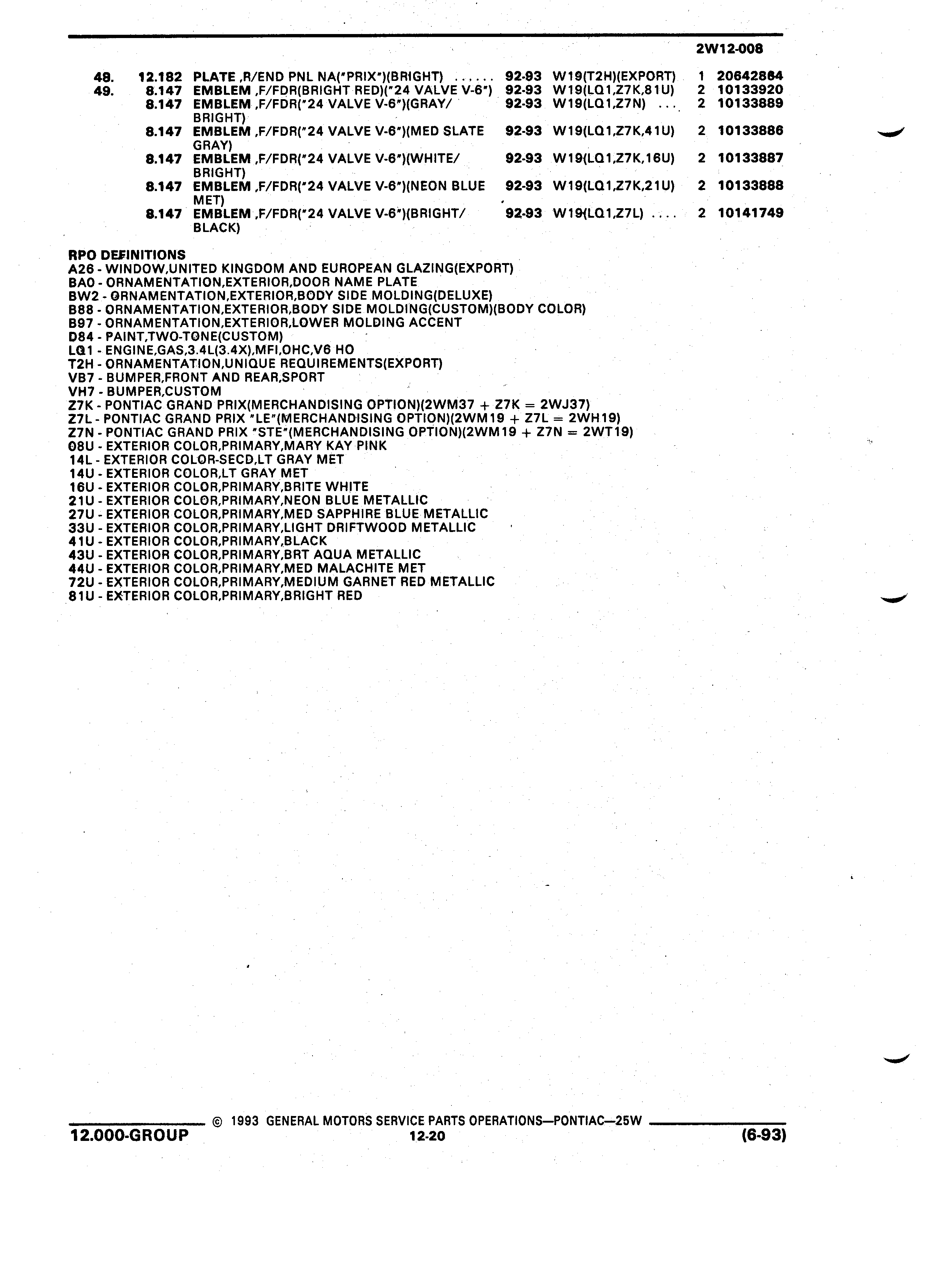 2W12-008

| | | | | | | |
|---|---|---|---|---|---|---|
| 48. | 12.182 | PLATE ,R/END PNL NA("PRIX")(BRIGHT) ...... | 92-93 | W19(T2H)(EXPORT) | 1 | 20642864 |
| 49. | 8.147 | EMBLEM ,F/FDR(BRIGHT RED)("24 VALVE V-6") | 92-93 | W19(LQ1,Z7K,81U) | 2 | 10133920 |
| | 8.147 | EMBLEM ,F/FDR("24 VALVE V-6")(GRAY/ BRIGHT) | 92-93 | W19(LQ1,Z7N) ... | 2 | 10133889 |
| | 8.147 | EMBLEM ,F/FDR("24 VALVE V-6")(MED SLATE GRAY) | 92-93 | W19(LQ1,Z7K,41U) | 2 | 10133886 |
| | 8.147 | EMBLEM ,F/FDR("24 VALVE V-6")(WHITE/ BRIGHT) | 92-93 | W19(LQ1,Z7K,16U) | 2 | 10133887 |
| | 8.147 | EMBLEM ,F/FDR("24 VALVE V-6")(NEON BLUE MET) | 92-93 | W19(LQ1,Z7K,21U) | 2 | 10133888 |
| | 8.147 | EMBLEM ,F/FDR("24 VALVE V-6")(BRIGHT/ BLACK) | 92-93 | W19(LQ1,Z7L) .... | 2 | 10141749 |

RPO DEFINITIONS
A26 - WINDOW,UNITED KINGDOM AND EUROPEAN GLAZING(EXPORT)
BA0 - ORNAMENTATION,EXTERIOR,DOOR NAME PLATE
BW2 - ORNAMENTATION,EXTERIOR,BODY SIDE MOLDING(DELUXE)
B88 - ORNAMENTATION,EXTERIOR,BODY SIDE MOLDING(CUSTOM)(BODY COLOR)
B97 - ORNAMENTATION,EXTERIOR,LOWER MOLDING ACCENT
D84 - PAINT,TWO-TONE(CUSTOM)
LQ1 - ENGINE,GAS,3.4L(3.4X),MFI,OHC,V6 HO
T2H - ORNAMENTATION,UNIQUE REQUIREMENTS(EXPORT)
VB7 - BUMPER,FRONT AND REAR,SPORT
VH7 - BUMPER,CUSTOM
Z7K - PONTIAC GRAND PRIX(MERCHANDISING OPTION)(2WM37 + Z7K = 2WJ37)
Z7L - PONTIAC GRAND PRIX "LE"(MERCHANDISING OPTION)(2WM19 + Z7L = 2WH19)
Z7N - PONTIAC GRAND PRIX "STE"(MERCHANDISING OPTION)(2WM19 + Z7N = 2WT19)
08U - EXTERIOR COLOR,PRIMARY,MARY KAY PINK
14L - EXTERIOR COLOR-SECD,LT GRAY MET
14U - EXTERIOR COLOR,LT GRAY MET
16U - EXTERIOR COLOR,PRIMARY,BRITE WHITE
21U - EXTERIOR COLOR,PRIMARY,NEON BLUE METALLIC
27U - EXTERIOR COLOR,PRIMARY,MED SAPPHIRE BLUE METALLIC
33U - EXTERIOR COLOR,PRIMARY,LIGHT DRIFTWOOD METALLIC
41U - EXTERIOR COLOR,PRIMARY,BLACK
43U - EXTERIOR COLOR,PRIMARY,BRT AQUA METALLIC
44U - EXTERIOR COLOR,PRIMARY,MED MALACHITE MET
72U - EXTERIOR COLOR,PRIMARY,MEDIUM GARNET RED METALLIC
81U - EXTERIOR COLOR,PRIMARY,BRIGHT RED

© 1993 GENERAL MOTORS SERVICE PARTS OPERATIONS—PONTIAC—25W
12.000-GROUP
12-20
(6-93)